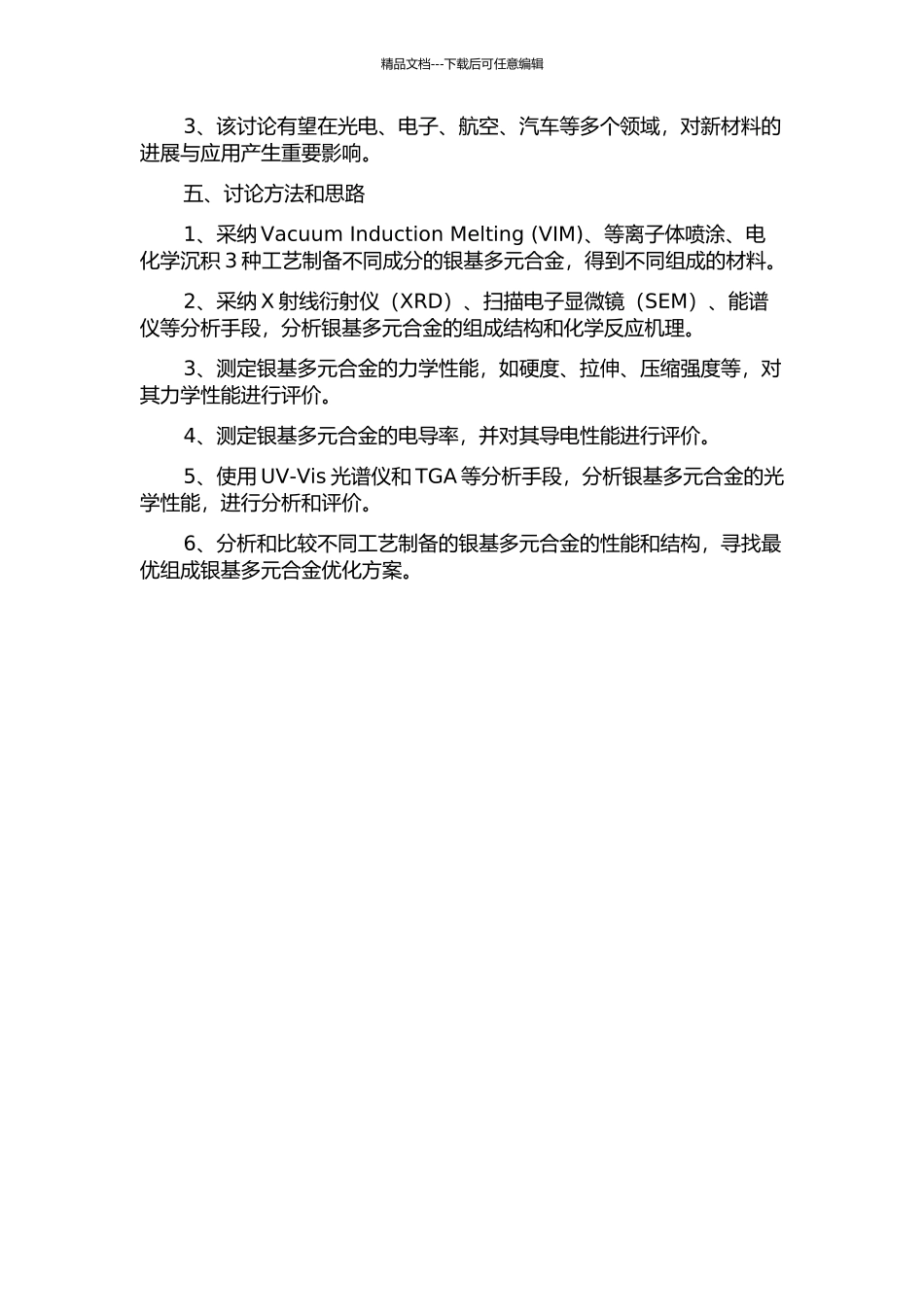 精品文档---下载后可任意编辑

3、该讨论有望在光电、电子、航空、汽车等多个领域，对新材料的进展与应用产生重要影响。

五、讨论方法和思路

1、采纳 Vacuum Induction Melting (VIM)、等离子体喷涂、电化学沉积 3 种工艺制备不同成分的银基多元合金，得到不同组成的材料。

2、采纳 X 射线衍射仪（XRD）、扫描电子显微镜（SEM）、能谱仪等分析手段，分析银基多元合金的组成结构和化学反应机理。

3、测定银基多元合金的力学性能，如硬度、拉伸、压缩强度等，对其力学性能进行评价。

4、测定银基多元合金的电导率，并对其导电性能进行评价。

5、使用 UV-Vis 光谱仪和 TGA 等分析手段，分析银基多元合金的光学性能，进行分析和评价。

6、分析和比较不同工艺制备的银基多元合金的性能和结构，寻找最优组成银基多元合金优化方案。